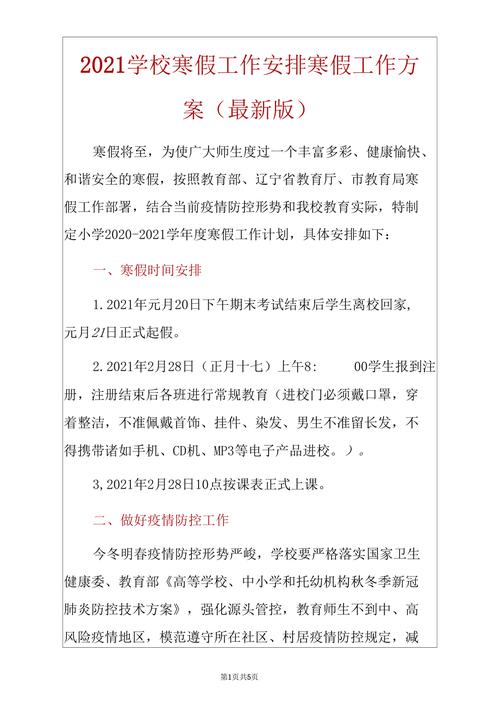 2021学校寒假工作安排寒假工作方案（最新版）

寒假将至，为使广大师生度过一个丰富多彩、健康愉快、和谐安全的寒假，按照教育部、辽宁省教育厅、市教育局寒假工作部署，结合当前疫情防控形势和我校教育实际，特制定小学2020-2021学年度寒假工作计划，具体安排如下：

一、寒假时间安排

1.2021年元月20日下午期末考试结束后学生离校回家，元月21日正式起假。

2.2021年2月28日（正月十七）上午8:　　00学生报到注册，注册结束后各班进行常规教育（进校门必须戴口罩，穿着整洁，不准佩戴首饰、挂件、染发、男生不准留长发，不得携带诸如手机、CD机、MP3等电子产品进校。）。

3,2021年2月28日10点按课表正式上课。

二、做好疫情防控工作

今冬明春疫情防控形势严峻，学校要严格落实国家卫生健康委、教育部《高等学校、中小学和托幼机构秋冬季新冠肺炎防控技术方案》，强化源头管控，教育师生不到中、高风险疫情地区，模范遵守所在社区、村居疫情防控规定，减

第1页共5页